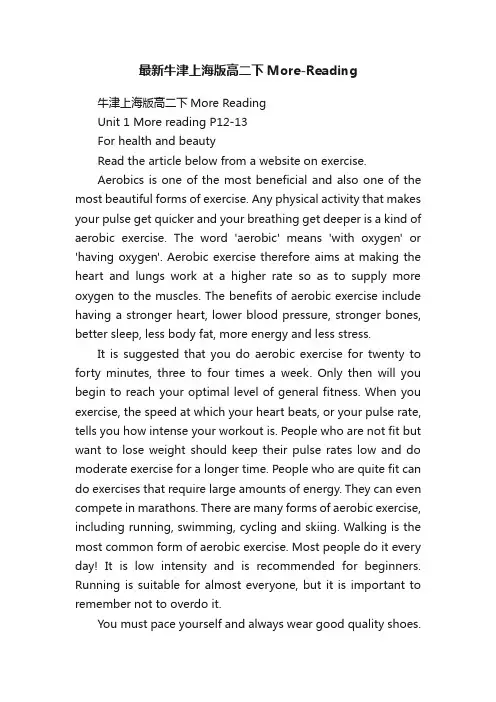 最新牛津上海版高二下 More-Reading

牛津上海版高二下 More Reading

Unit 1 More reading P12-13

For health and beauty

Read the article below from a website on exercise.

Aerobics is one of the most beneficial and also one of the most beautiful forms of exercise. Any physical activity that makes your pulse get quicker and your breathing get deeper is a kind of aerobic exercise. The word 'aerobic' means 'with oxygen' or 'having oxygen'. Aerobic exercise therefore aims at making the heart and lungs work at a higher rate so as to supply more oxygen to the muscles. The benefits of aerobic exercise include having a stronger heart, lower blood pressure, stronger bones, better sleep, less body fat, more energy and less stress.

It is suggested that you do aerobic exercise for twenty to forty minutes, three to four times a week. Only then will you begin to reach your optimal level of general fitness. When you exercise, the speed at which your heart beats, or your pulse rate, tells you how intense your workout is. People who are not fit but want to lose weight should keep their pulse rates low and do moderate exercise for a longer time. People who are quite fit can do exercises that require large amounts of energy. They can even compete in marathons. There are many forms of aerobic exercise, including running, swimming, cycling and skiing. Walking is the most common form of aerobic exercise. Most people do it every day! It is low intensity and is recommended for beginners. Running is suitable for almost everyone, but it is important to remember not to overdo it.

You must pace yourself and always wear good quality shoes.